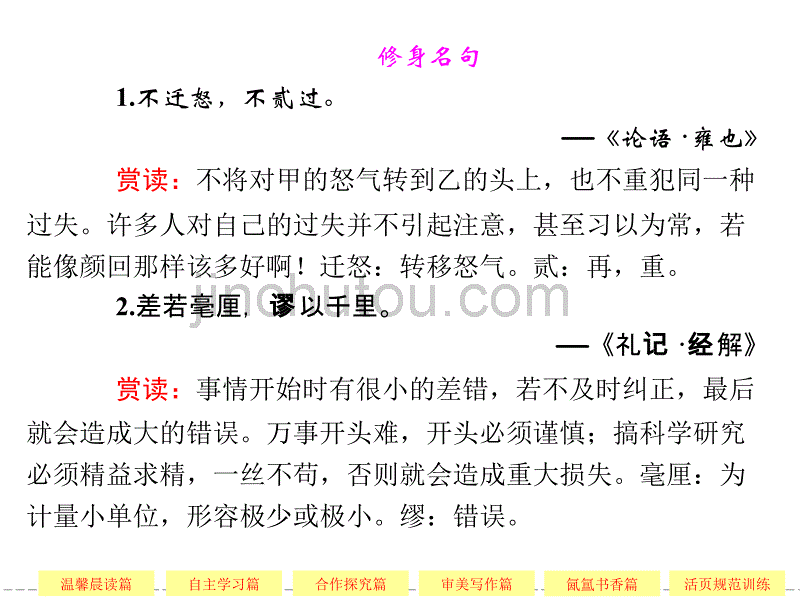 修身名句

1.不迁怒，不贰过。

——《论语·雍也》

赏读：不将对甲的怒气转到乙的头上，也不重犯同一种过失。许多人对自己的过失并不引起注意，甚至习以为常，若能像颜回那样该多好啊！迁怒：转移怒气。贰：再，重。

2.差若毫厘，谬以千里。

——《礼记·经解》

赏读：事情开始时有很小的差错，若不及时纠正，最后就会造成大的错误。万事开头难，开头必须谨慎；搞科学研究必须精益求精，一丝不苟，否则就会造成重大损失。毫厘：为计量小单位，形容极少或极小。缪：错误。

jinchutou.com

温馨晨读篇 自主学习篇 合作探究篇 审美写作篇 氤氲书香篇 活页规范训练